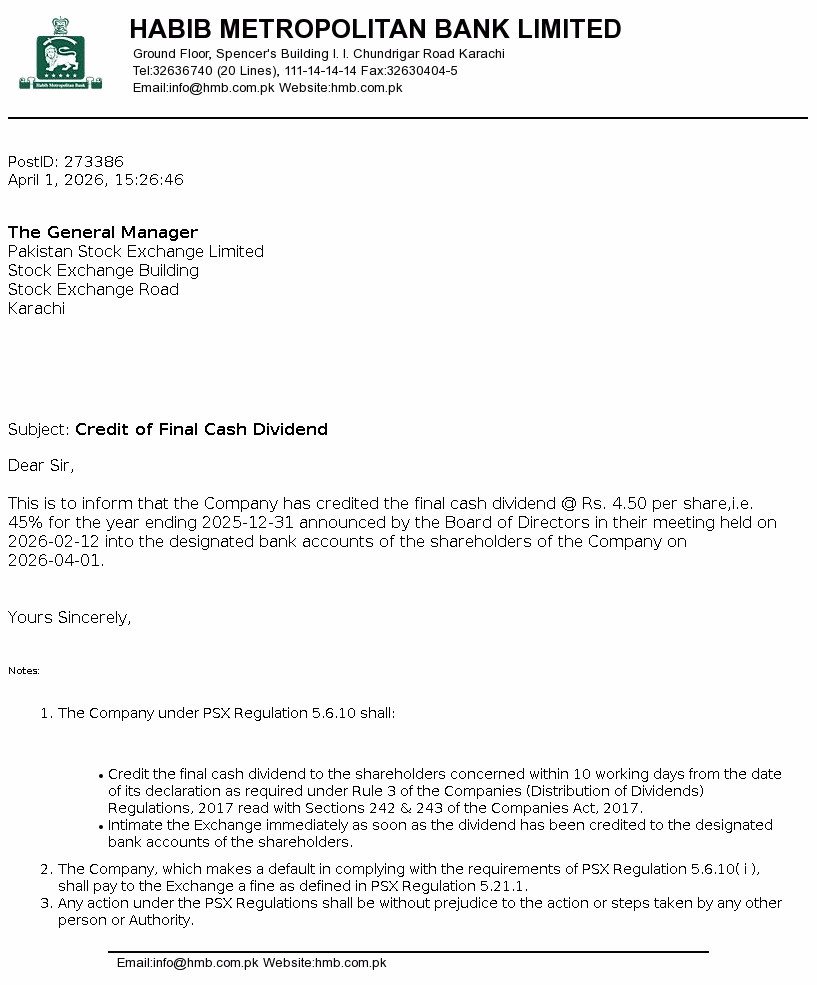 Habib Metropolitan Bank

HABIB METROPOLITAN BANK LIMITED
Ground Floor, Spencer's Building I. I. Chundrigar Road Karachi
Tel:32636740 (20 Lines), 111-14-14-14 Fax:32630404-5
Email:info@hmb.com.pk Website:hmb.com.pk

PostID: 273386
April 1, 2026, 15:26:46

The General Manager
Pakistan Stock Exchange Limited
Stock Exchange Building
Stock Exchange Road
Karachi

Subject: Credit of Final Cash Dividend

Dear Sir,

This is to inform that the Company has credited the final cash dividend @ Rs. 4.50 per share,i.e. 45% for the year ending 2025-12-31 announced by the Board of Directors in their meeting held on 2026-02-12 into the designated bank accounts of the shareholders of the Company on 2026-04-01.

Yours Sincerely,

Notes:

1. The Company under PSX Regulation 5.6.10 shall:

• Credit the final cash dividend to the shareholders concerned within 10 working days from the date of its declaration as required under Rule 3 of the Companies (Distribution of Dividends) Regulations, 2017 read with Sections 242 & 243 of the Companies Act, 2017.
• Intimate the Exchange immediately as soon as the dividend has been credited to the designated bank accounts of the shareholders.

2. The Company, which makes a default in complying with the requirements of PSX Regulation 5.6.10( i ), shall pay to the Exchange a fine as defined in PSX Regulation 5.21.1.
3. Any action under the PSX Regulations shall be without prejudice to the action or steps taken by any other person or Authority.

Email:info@hmb.com.pk Website:hmb.com.pk